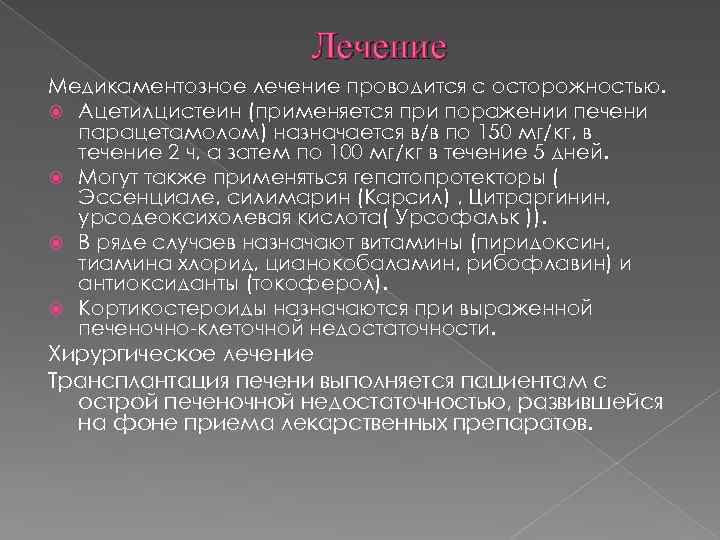 Лечение

Медикаментозное лечение проводится с осторожностью.

Ацетилцистеин (применяется при поражении печени парацетамолом) назначается в/в по 150 мг/кг, в течение 2 ч, а затем по 100 мг/кг в течение 5 дней.

Могут также применяться гепатопротекторы ( Эссенциале, силимарин (Карсил) , Цитраргинин, урсодеоксихолевая кислота( Урсофальк )).

В ряде случаев назначают витамины (пиридоксин, тиамина хлорид, цианокобаламин, рибофлавин) и антиоксиданты (токоферол).

Кортикостероиды назначаются при выраженной печеночно-клеточной недостаточности.

Хирургическое лечение

Трансплантация печени выполняется пациентам с острой печеночной недостаточностью, развившейся на фоне приема лекарственных препаратов.